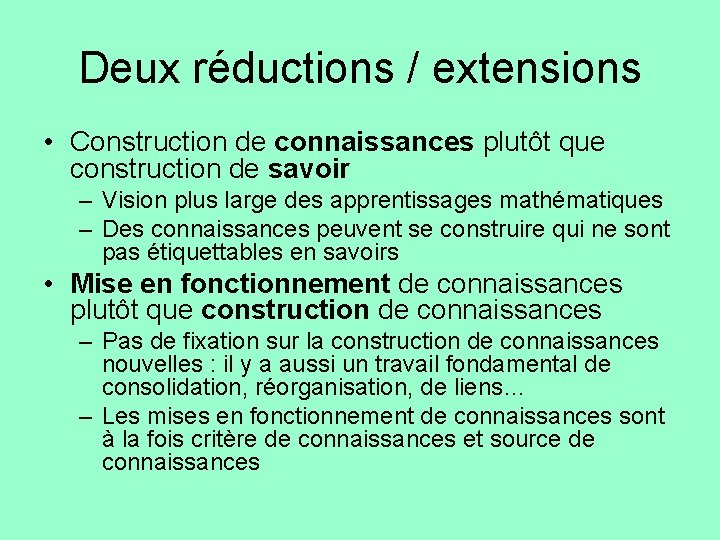 Deux réductions / extensions

• Construction de connaissances plutôt que construction de savoir
– Vision plus large des apprentissages mathématiques
– Des connaissances peuvent se construire qui ne sont pas étiquettables en savoirs

• Mise en fonctionnement de connaissances plutôt que construction de connaissances
– Pas de fixation sur la construction de connaissances nouvelles : il y a aussi un travail fondamental de consolidation, réorganisation, de liens…
– Les mises en fonctionnement de connaissances sont à la fois critère de connaissances et source de connaissances